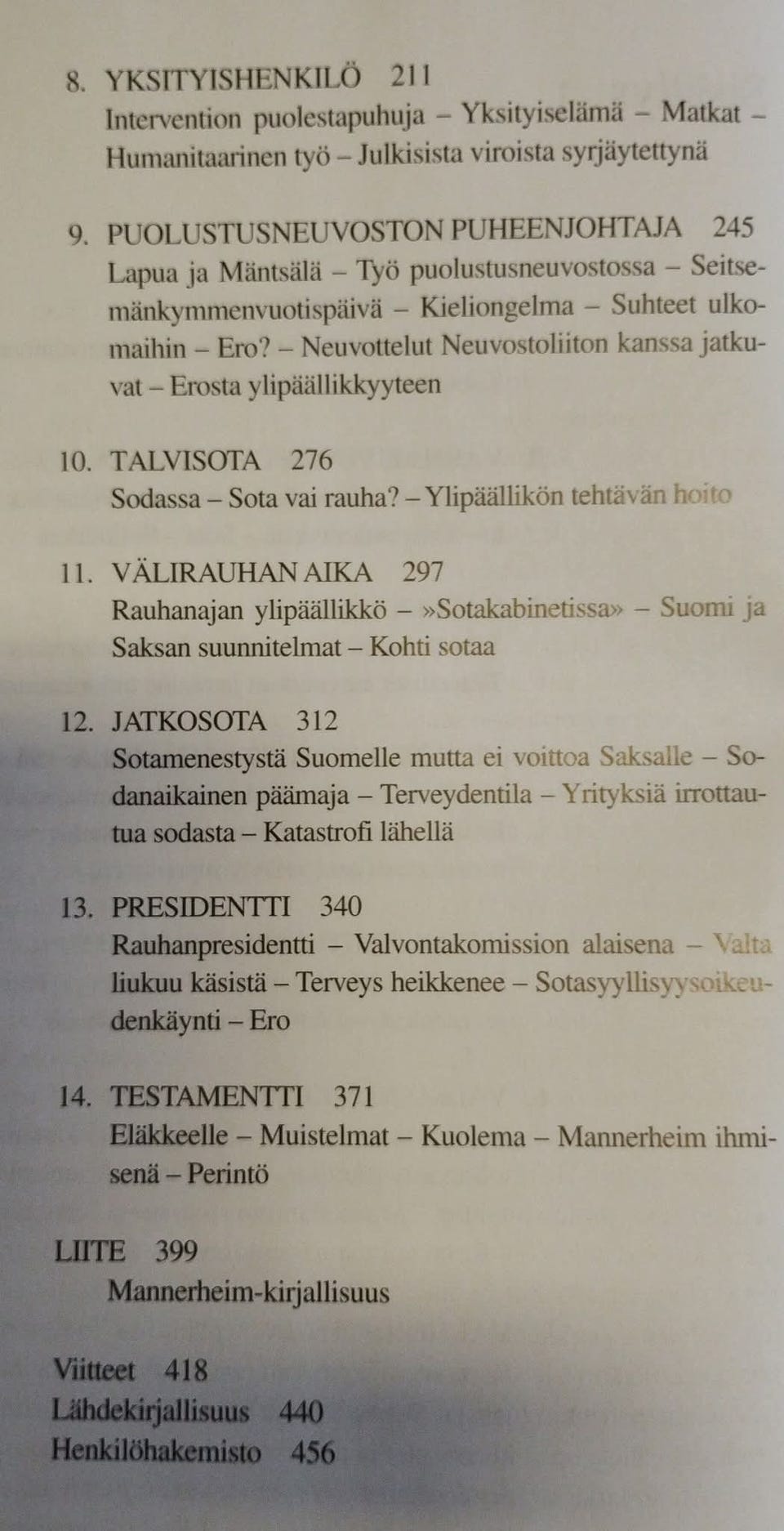 8. YKSITYISHENKILÖ 211
Intervention puolestapuhuja – Yksityiselämä – Matkat – Humanitaarinen työ – Julkisista viroista syrjäytettynä

9. PUOLUSTUSNEUVOSTON PUHEENJOHTAJA 245
Lapua ja Mäntsälä – Työ puolustusneuvostossa – Seitsemänkymmenvuotispäivä – Kieliongelma – Suhteet ulkomaihin – Ero? – Neuvottelut Neuvostoliiton kanssa jatkuvat – Erosta ylipäällikkyyteen

10. TALVISOTA 276
Sodassa – Sota vai rauha? – Ylipäällikön tehtävän hoito

11. VÄLIRAUHAN AIKA 297
Rauhanajan ylipäällikkö – »Sotakabinetissa» – Suomi ja Saksan suunnitelmat – Kohti sotaa

12. JATKOSOTA 312
Sotamenestystä Suomelle mutta ei voittoa Saksalle – Sodanaikainen päämaja – Terveydentila – Yrityksiä irrottautua sodasta – Katastrofi lähellä

13. PRESIDENTTI 340
Rauhanpresidentti – Valvontakomission alaisena – Valta liukuu käsistä – Terveys heikkenee – Sotasyyllisyysoikeudenkäynti – Ero

14. TESTAMENTTI 371
Eläkkeelle – Muistelmat – Kuolema – Mannerheim ihmisenä – Perintö

LIITE 399
Mannerheim-kirjallisuus

Viitteet 418
Lähdekirjallisuus 440
Henkilöhakemisto 456